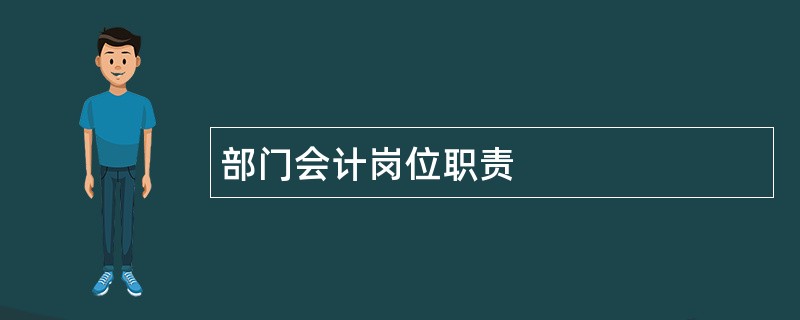 部门会计岗位职责